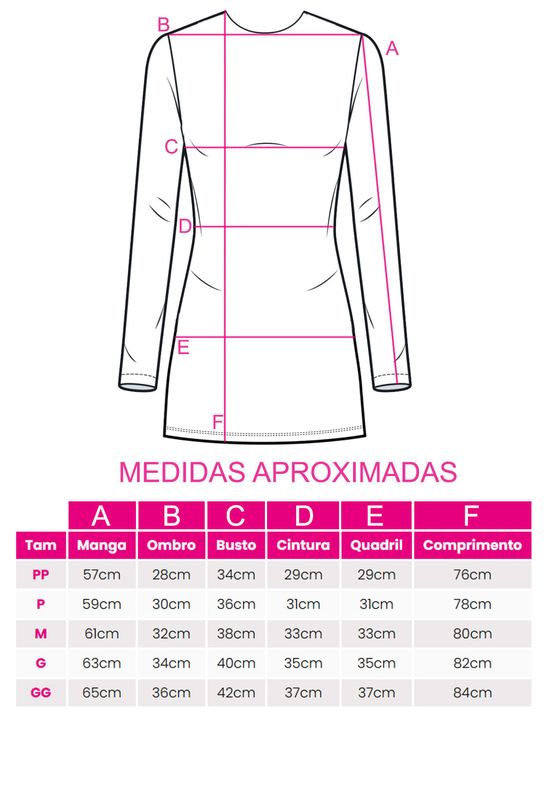 B
A
C
D
E
F

MEDIDAS APROXIMADAS

| | A | B | C | D | E | F |
|---|---|---|---|---|---|---|
| Tam | Manga | Ombro | Busto | Cintura | Quadril | Comprimento |
| PP | 57cm | 28cm | 34cm | 29cm | 29cm | 76cm |
| P | 59cm | 30cm | 36cm | 31cm | 31cm | 78cm |
| M | 61cm | 32cm | 38cm | 33cm | 33cm | 80cm |
| G | 63cm | 34cm | 40cm | 35cm | 35cm | 82cm |
| GG | 65cm | 36cm | 42cm | 37cm | 37cm | 84cm |